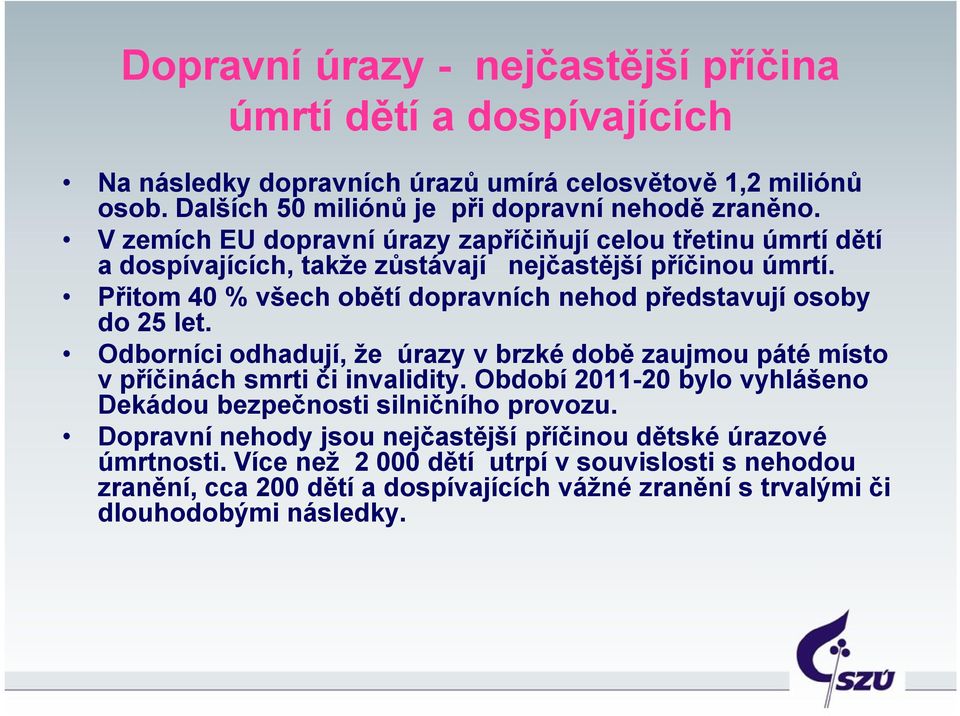 Dopravní úrazy - nejčastější příčina úmrtí dětí a dospívajících

• Na následky dopravních úrazů umírá celosvětově 1,2 miliónů osob. Dalších 50 miliónů je při dopravní nehodě zraněno.
• V zemích EU dopravní úrazy zapříčiňují celou třetinu úmrtí dětí a dospívajících, takže zůstávají nejčastější příčinou úmrtí.
• Přitom 40 % všech obětí dopravních nehod představují osoby do 25 let.
• Odborníci odhadují, že úrazy v brzké době zaujmou páté místo v příčinách smrti či invalidity. Období 2011-20 bylo vyhlášeno Dekádou bezpečnosti silničního provozu.
• Dopravní nehody jsou nejčastější příčinou dětské úrazové úmrtnosti. Více než 2 000 dětí utrpí v souvislosti s nehodou zranění, cca 200 dětí a dospívajících vážné zranění s trvalými či dlouhodobými následky.

SZÚ